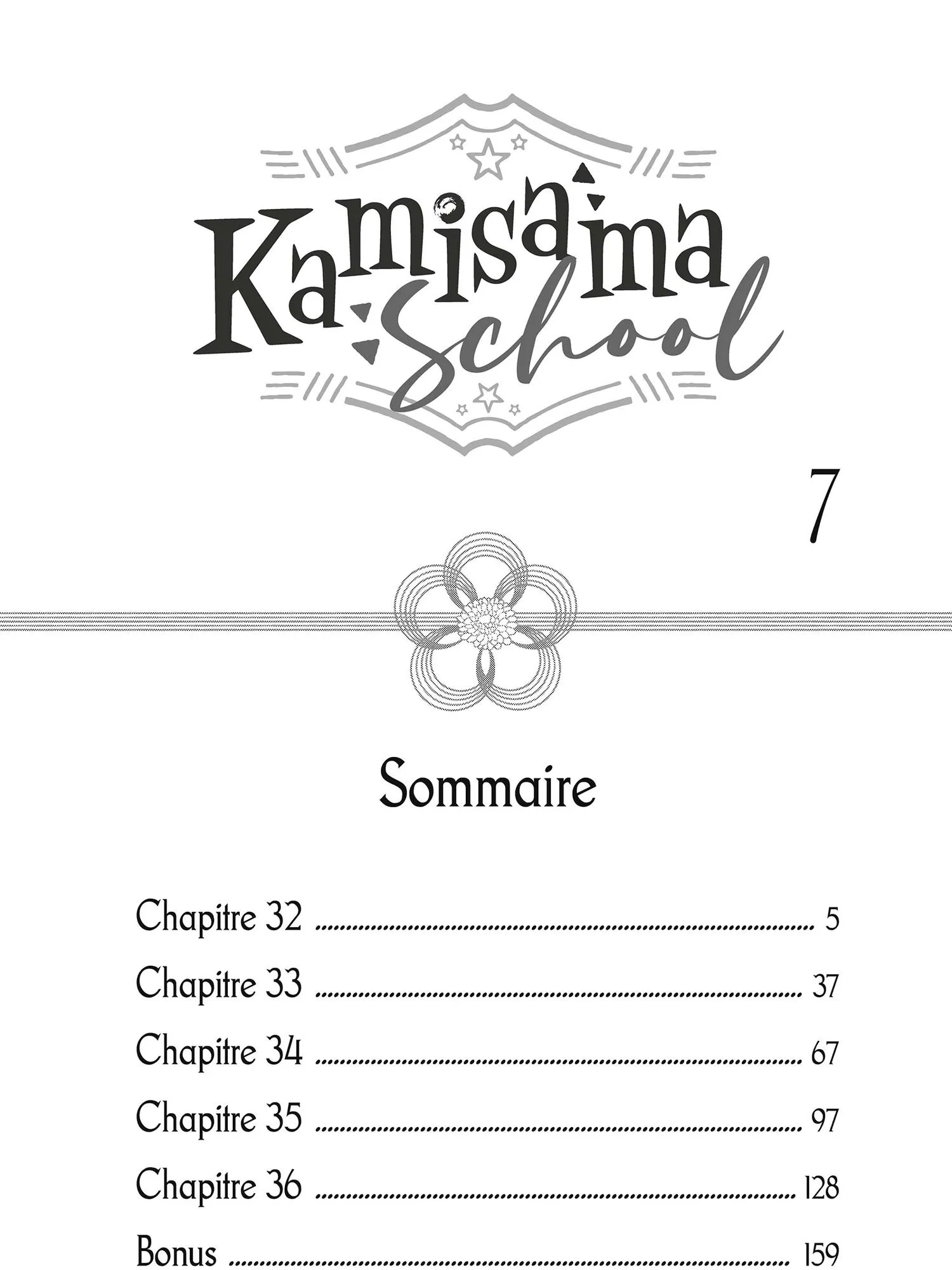 Kamisama School

7

Sommaire

Chapitre 32 5

Chapitre 33 37

Chapitre 34 67

Chapitre 35 97

Chapitre 36 128

Bonus 159